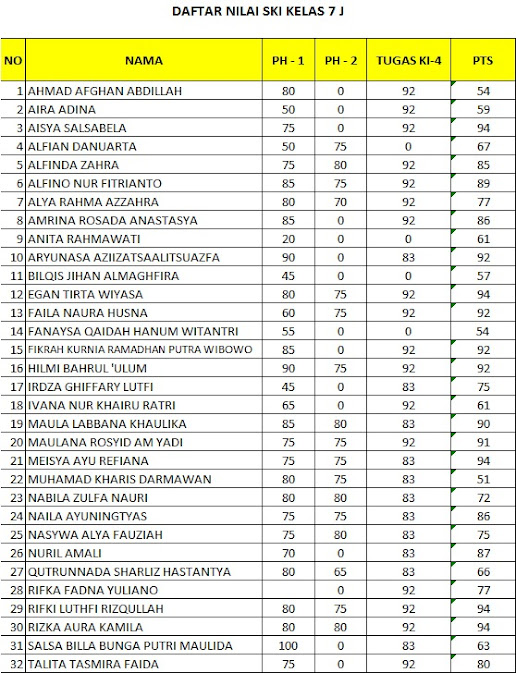 DAFTAR NILAI SKI KELAS 7 J

| NO | NAMA | PH - 1 | PH - 2 | TUGAS KI-4 | PTS |
|---|---|---|---|---|---|
| 1 | AHMAD AFGHAN ABDILLAH | 80 | 0 | 92 | 54 |
| 2 | AIRA ADINA | 50 | 0 | 92 | 59 |
| 3 | AISYA SALSABELA | 75 | 0 | 92 | 94 |
| 4 | ALFIAN DANUARTA | 50 | 75 | 0 | 67 |
| 5 | ALFINDA ZAHRA | 75 | 80 | 92 | 85 |
| 6 | ALFINO NUR FITRIANTO | 85 | 75 | 92 | 89 |
| 7 | ALYA RAHMA AZZAHRA | 80 | 70 | 92 | 77 |
| 8 | AMRINA ROSADA ANASTASYA | 85 | 0 | 92 | 86 |
| 9 | ANITA RAHMAWATI | 20 | 0 | 0 | 61 |
| 10 | ARYUNASA AZIIZATSAALITSUAZFA | 90 | 0 | 83 | 92 |
| 11 | BILQIS JIHAN ALMAGHFIRA | 45 | 0 | 0 | 57 |
| 12 | EGAN TIRTA WIYASA | 80 | 75 | 92 | 94 |
| 13 | FAILA NAURA HUSNA | 60 | 75 | 92 | 92 |
| 14 | FANAYSA QAIDAH HANUM WITANTRI | 55 | 0 | 0 | 54 |
| 15 | FIKRAH KURNIA RAMADHAN PUTRA WIBOWO | 85 | 0 | 92 | 92 |
| 16 | HILMI BAHRUL 'ULUM | 90 | 75 | 92 | 92 |
| 17 | IRDZA GHIFFARY LUTFI | 45 | 0 | 83 | 75 |
| 18 | IVANA NUR KHAIRU RATRI | 65 | 0 | 92 | 61 |
| 19 | MAULA LABBANA KHAULIKA | 85 | 80 | 83 | 90 |
| 20 | MAULANA ROSYID AM YADI | 75 | 75 | 92 | 91 |
| 21 | MEISYA AYU REFIANA | 75 | 75 | 83 | 94 |
| 22 | MUHAMAD KHARIS DARMAWAN | 80 | 75 | 83 | 51 |
| 23 | NABILA ZULFA NAURI | 80 | 80 | 83 | 72 |
| 24 | NAILA AYUNINGTYAS | 75 | 75 | 83 | 86 |
| 25 | NASYWA ALYA FAUZIAH | 75 | 80 | 83 | 75 |
| 26 | NURIL AMALI | 70 | 0 | 83 | 87 |
| 27 | QUTRUNNADA SHARLIZ HASTANTYA | 80 | 65 | 83 | 66 |
| 28 | RIFKA FADNA YULIANO |  | 0 | 92 | 77 |
| 29 | RIFKI LUTHFI RIZQULLAH | 80 | 75 | 92 | 94 |
| 30 | RIZKA AURA KAMILA | 80 | 80 | 92 | 94 |
| 31 | SALSA BILLA BUNGA PUTRI MAULIDA | 100 | 0 | 83 | 63 |
| 32 | TALITA TASMIRA FAIDA | 75 | 0 | 92 | 80 |